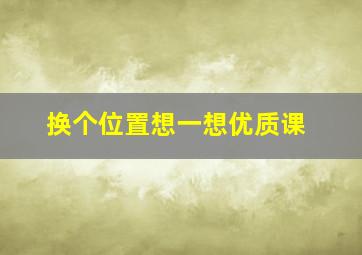 换个位置想一想优质课